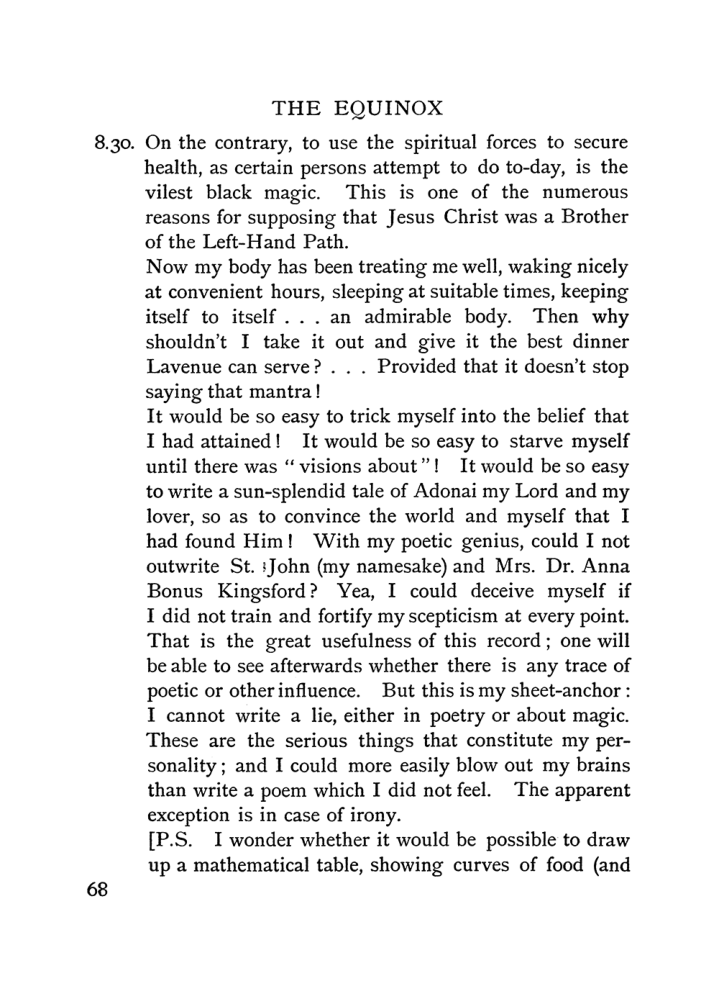 THE EQUINOX

8.30. On the contrary, to use the spiritual forces to secure health, as certain persons attempt to do to-day, is the vilest black magic. This is one of the numerous reasons for supposing that Jesus Christ was a Brother of the Left-Hand Path.

Now my body has been treating me well, waking nicely at convenient hours, sleeping at suitable times, keeping itself to itself . . . an admirable body. Then why shouldn't I take it out and give it the best dinner Lavenue can serve? . . . Provided that it doesn't stop saying that mantra!

It would be so easy to trick myself into the belief that I had attained! It would be so easy to starve myself until there was "visions about"! It would be so easy to write a sun-splendid tale of Adonai my Lord and my lover, so as to convince the world and myself that I had found Him! With my poetic genius, could I not outwrite St. John (my namesake) and Mrs. Dr. Anna Bonus Kingsford? Yea, I could deceive myself if I did not train and fortify my scepticism at every point. That is the great usefulness of this record; one will be able to see afterwards whether there is any trace of poetic or other influence. But this is my sheet-anchor: I cannot write a lie, either in poetry or about magic. These are the serious things that constitute my personality; and I could more easily blow out my brains than write a poem which I did not feel. The apparent exception is in case of irony.

[P.S. I wonder whether it would be possible to draw up a mathematical table, showing curves of food (and

68